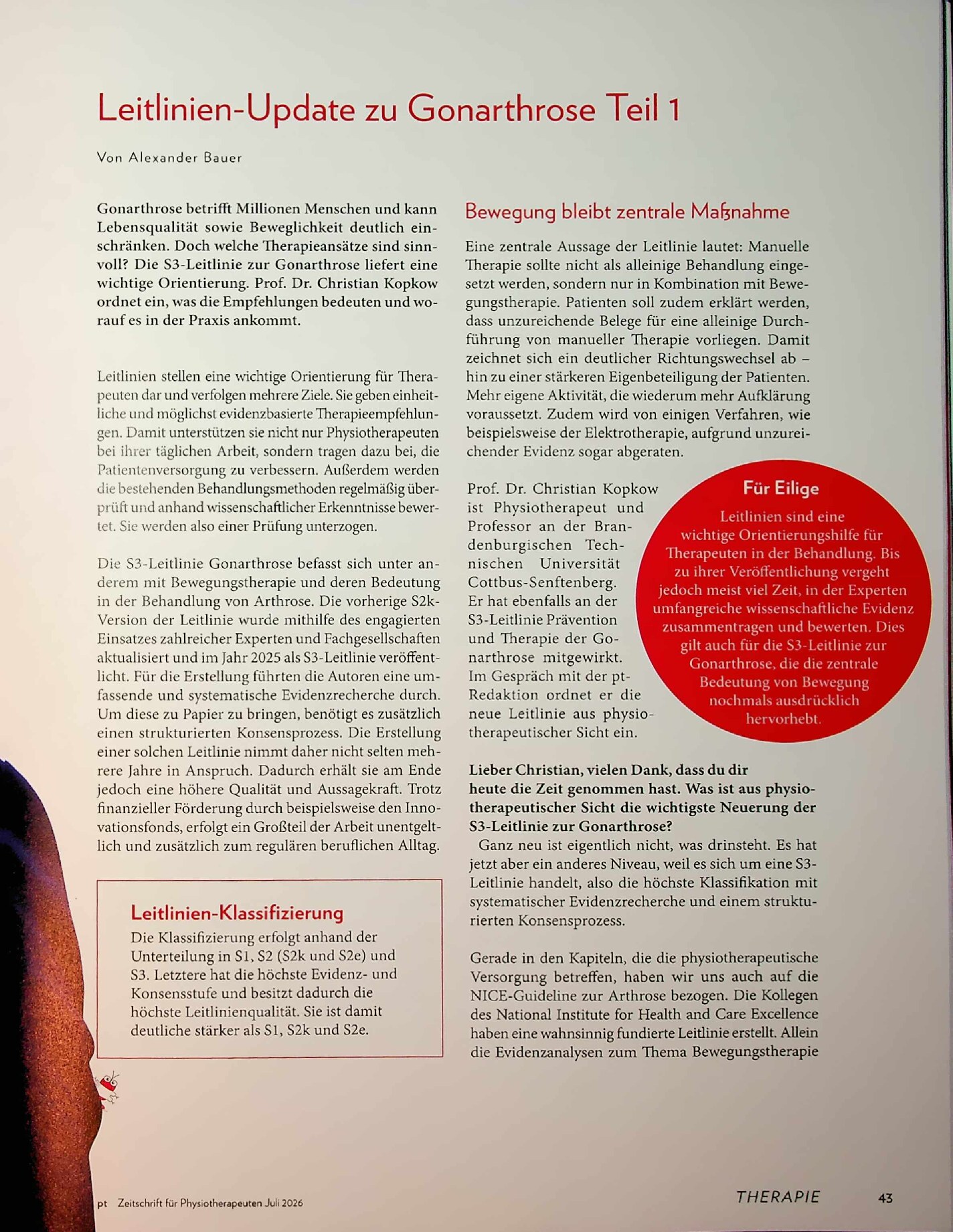 Leitlinien-Update zu Gonarthrose Teil 1

Von Alexander Bauer

Gonarthrose betrifft Millionen Menschen und kann Lebensqualität sowie Beweglichkeit deutlich einschränken. Doch welche Therapieansätze sind sinnvoll? Die S3-Leitlinie zur Gonarthrose liefert eine wichtige Orientierung. Prof. Dr. Christian Kopkow ordnet ein, was die Empfehlungen bedeuten und worauf es in der Praxis ankommt.

Leitlinien stellen eine wichtige Orientierung für Therapeuten dar und verfolgen mehrere Ziele. Sie geben einheitliche und möglichst evidenzbasierte Therapieempfehlungen. Damit unterstützen sie nicht nur Physiotherapeuten bei ihrer täglichen Arbeit, sondern tragen dazu bei, die Patientenversorgung zu verbessern. Außerdem werden die bestehenden Behandlungsmethoden regelmäßig überprüft und anhand wissenschaftlicher Erkenntnisse bewertet. Sie werden also einer Prüfung unterzogen.

Die S3-Leitlinie Gonarthrose befasst sich unter anderem mit Bewegungstherapie und deren Bedeutung in der Behandlung von Arthrose. Die vorherige S2k-Version der Leitlinie wurde mithilfe des engagierten Einsatzes zahlreicher Experten und Fachgesellschaften aktualisiert und im Jahr 2025 als S3-Leitlinie veröffentlicht. Für die Erstellung führten die Autoren eine umfassende und systematische Evidenzrecherche durch. Um diese zu Papier zu bringen, benötigt es zusätzlich einen strukturierten Konsensprozess. Die Erstellung einer solchen Leitlinie nimmt daher nicht selten mehrere Jahre in Anspruch. Dadurch erhält sie am Ende jedoch eine höhere Qualität und Aussagekraft. Trotz finanzieller Förderung durch beispielsweise den Innovationsfonds, erfolgt ein Großteil der Arbeit unentgeltlich und zusätzlich zum regulären beruflichen Alltag.

Leitlinien-Klassifizierung
Die Klassifizierung erfolgt anhand der Unterteilung in S1, S2 (S2k und S2e) und S3. Letztere hat die höchste Evidenz- und Konsensstufe und besitzt dadurch die höchste Leitlinienqualität. Sie ist damit deutliche stärker als S1, S2k und S2e.

Bewegung bleibt zentrale Maßnahme

Eine zentrale Aussage der Leitlinie lautet: Manuelle Therapie sollte nicht als alleinige Behandlung eingesetzt werden, sondern nur in Kombination mit Bewegungstherapie. Patienten soll zudem erklärt werden, dass unzureichende Belege für eine alleinige Durchführung von manueller Therapie vorliegen. Damit zeichnet sich ein deutlicher Richtungswechsel ab – hin zu einer stärkeren Eigenbeteiligung der Patienten. Mehr eigene Aktivität, die wiederum mehr Aufklärung voraussetzt. Zudem wird von einigen Verfahren, wie beispielsweise der Elektrotherapie, aufgrund unzureichender Evidenz sogar abgeraten.

Prof. Dr. Christian Kopkow ist Physiotherapeut und Professor an der Brandenburgischen Technischen Universität Cottbus-Senftenberg. Er hat ebenfalls an der S3-Leitlinie Prävention und Therapie der Gonarthrose mitgewirkt. Im Gespräch mit der pt-Redaktion ordnet er die neue Leitlinie aus physiotherapeutischer Sicht ein.

Für Eilige
Leitlinien sind eine wichtige Orientierungshilfe für Therapeuten in der Behandlung. Bis zu ihrer Veröffentlichung vergeht jedoch meist viel Zeit, in der Experten umfangreiche wissenschaftliche Evidenz zusammentragen und bewerten. Dies gilt auch für die S3-Leitlinie zur Gonarthrose, die die zentrale Bedeutung von Bewegung nochmals ausdrücklich hervorhebt.

Lieber Christian, vielen Dank, dass du dir heute die Zeit genommen hast. Was ist aus physiotherapeutischer Sicht die wichtigste Neuerung der S3-Leitlinie zur Gonarthrose?
Ganz neu ist eigentlich nicht, was drinsteht. Es hat jetzt aber ein anderes Niveau, weil es sich um eine S3-Leitlinie handelt, also die höchste Klassifikation mit systematischer Evidenzrecherche und einem strukturierten Konsensprozess.

Gerade in den Kapiteln, die die physiotherapeutische Versorgung betreffen, haben wir uns auch auf die NICE-Guideline zur Arthrose bezogen. Die Kollegen des National Institute for Health and Care Excellence haben eine wahnsinnig fundierte Leitlinie erstellt. Allein die Evidenzanalysen zum Thema Bewegungstherapie

pt Zeitschrift für Physiotherapeuten Juli 2026

THERAPIE 43